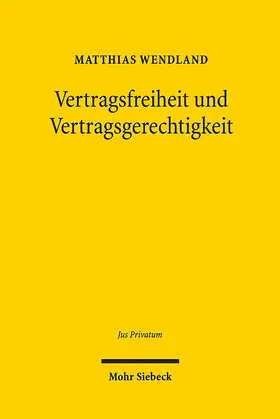 MATTHIAS WENDLAND

Vertragsfreiheit und Vertragsgerechtigkeit

Jus Privatum

Mohr Siebeck